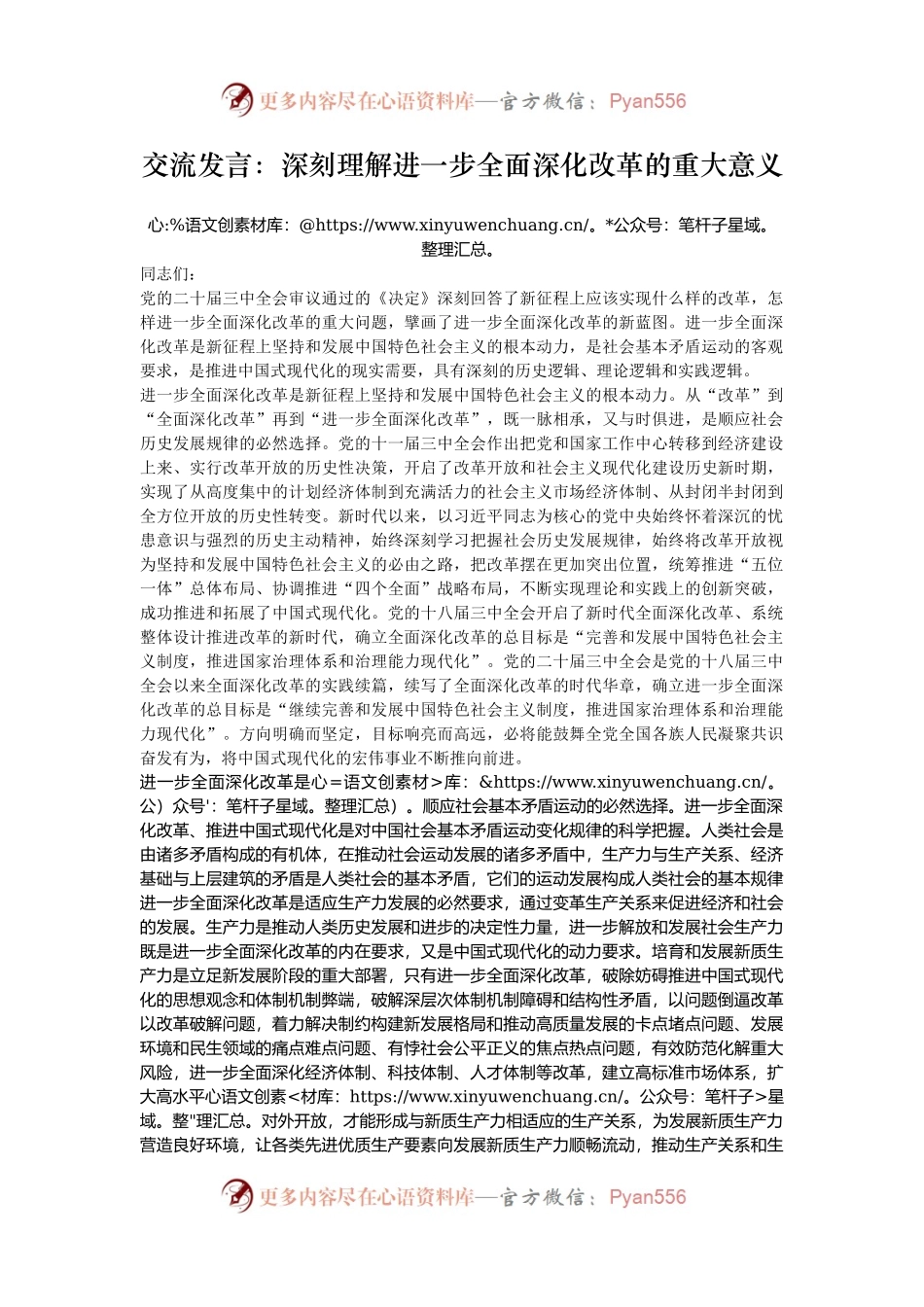 更多内容尽在心语资料库—官方微信：Pyan556

交流发言：深刻理解进一步全面深化改革的重大意义

心:%语文创素材库：@https://www.xinyuwenchuang.cn/。*公众号：笔杆子星域。整理汇总。

同志们：

党的二十届三中全会审议通过的《决定》深刻回答了新征程上应该实现什么样的改革，怎样进一步全面深化改革的重大问题，擘画了进一步全面深化改革的新蓝图。进一步全面深化改革是新征程上坚持和发展中国特色社会主义的根本动力，是社会基本矛盾运动的客观要求，是推进中国式现代化的现实需要，具有深刻的历史逻辑、理论逻辑和实践逻辑。

进一步全面深化改革是新征程上坚持和发展中国特色社会主义的根本动力。从“改革”到“全面深化改革”再到“进一步全面深化改革”，既一脉相承，又与时俱进，是顺应社会历史发展规律的必然选择。党的十一届三中全会作出把党和国家工作中心转移到经济建设上来、实行改革开放的历史性决策，开启了改革开放和社会主义现代化建设历史新时期，实现了从高度集中的计划经济体制到充满活力的社会主义市场经济体制、从封闭半封闭到全方位开放的历史性转变。新时代以来，以习近平同志为核心的党中央始终怀着深沉的忧患意识与强烈的历史主动精神，始终深刻学习把握社会历史发展规律，始终将改革开放视为坚持和发展中国特色社会主义的必由之路，把改革摆在更加突出位置，统筹推进“五位一体”总体布局、协调推进“四个全面”战略布局，不断实现理论和实践上的创新突破，成功推进和拓展了中国式现代化。党的十八届三中全会开启了新时代全面深化改革、系统整体设计推进改革的新时代，确立全面深化改革的总目标是“完善和发展中国特色社会主义制度，推进国家治理体系和治理能力现代化”。党的二十届三中全会是党的十八届三中全会以来全面深化改革的实践续篇，续写了全面深化改革的时代华章，确立进一步全面深化改革的总目标是“继续完善和发展中国特色社会主义制度，推进国家治理体系和治理能力现代化”。方向明确而坚定，目标响亮而高远，必将能鼓舞全党全国各族人民凝聚共识奋发有为，将中国式现代化的宏伟事业不断推向前进。

进一步全面深化改革是心＝语文创素材＞库：&https://www.xinyuwenchuang.cn/。公）众号'：笔杆子星域。整理汇总）。顺应社会基本矛盾运动的必然选择。进一步全面深化改革、推进中国式现代化是对中国社会基本矛盾运动变化规律的科学把握。人类社会是由诸多矛盾构成的有机体，在推动社会运动发展的诸多矛盾中，生产力与生产关系、经济基础与上层建筑的矛盾是人类社会的基本矛盾，它们的运动发展构成人类社会的基本规律进一步全面深化改革是适应生产力发展的必然要求，通过变革生产关系来促进经济和社会的发展。生产力是推动人类历史发展和进步的决定性力量，进一步解放和发展社会生产力既是进一步全面深化改革的内在要求，又是中国式现代化的动力要求。培育和发展新质生产力是立足新发展阶段的重大部署，只有进一步全面深化改革，破除妨碍推进中国式现代化的思想观念和体制机制弊端，破解深层次体制机制障碍和结构性矛盾，以问题倒逼改革以改革破解问题，着力解决制约构建新发展格局和推动高质量发展的卡点堵点问题、发展环境和民生领域的痛点难点问题、有悖社会公平正义的焦点热点问题，有效防范化解重大风险，进一步全面深化经济体制、科技体制、人才体制等改革，建立高标准市场体系，扩大高水平心语文创素<材库：https://www.xinyuwenchuang.cn/。公众号：笔杆子>星域。整"理汇总。对外开放，才能形成与新质生产力相适应的生产关系，为发展新质生产力营造良好环境，让各类先进优质生产要素向发展新质生产力顺畅流动，推动生产关系和生

更多内容尽在心语资料库—官方微信：Pyan556